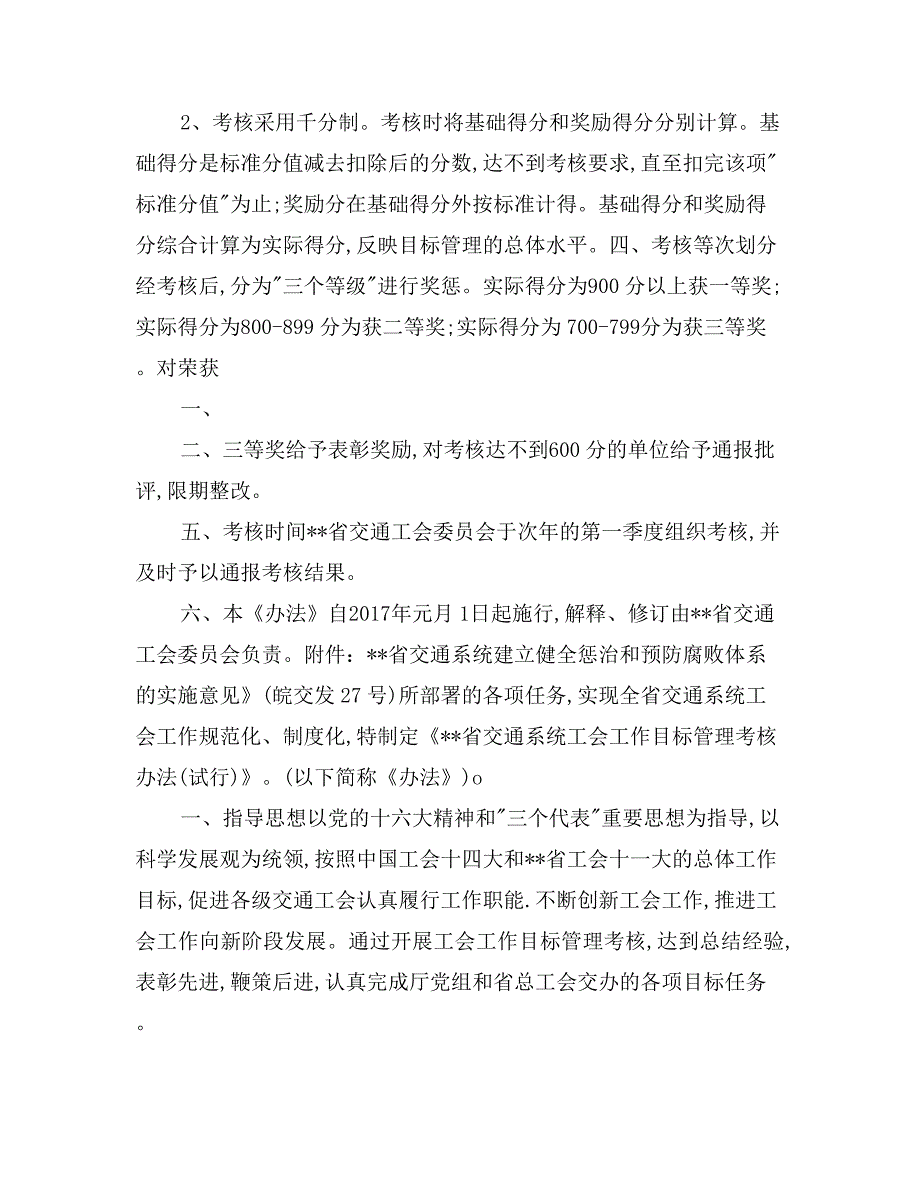 2、考核采用千分制。考核时将基础得分和奖励得分分别计算。基础得分是标准分值减去扣除后的分数,达不到考核要求,直至扣完该项"标准分值"为止;奖励分在基础得分外按标准计得。基础得分和奖励得分综合计算为实际得分,反映目标管理的总体水平。四、考核等次划分经考核后,分为"三个等级"进行奖惩。实际得分为900 分以上获一等奖;实际得分为800-899 分为获二等奖;实际得分为 700-799分为获三等奖。对荣获

一、

二、三等奖给予表彰奖励,对考核达不到600 分的单位给予通报批评,限期整改。

五、考核时间**省交通工会委员会于次年的第一季度组织考核,并及时予以通报考核结果。

六、本《办法》自2017年元月 1日起施行,解释、修订由**省交通工会委员会负责。附件：**省交通系统建立健全惩治和预防腐败体系的实施意见》(皖交发 27 号)所部署的各项任务,实现全省交通系统工会工作规范化、制度化,特制定《**省交通系统工会工作目标管理考核办法(试行)》。(以下简称《办法》)o

一、指导思想以党的十六大精神和"三个代表"重要思想为指导,以科学发展观为统领,按照中国工会十四大和**省工会十一大的总体工作目标,促进各级交通工会认真履行工作职能.不断创新工会工作,推进工会工作向新阶段发展。通过开展工会工作目标管理考核,达到总结经验,表彰先进,鞭策后进,认真完成厅党组和省总工会交办的各项目标任务。